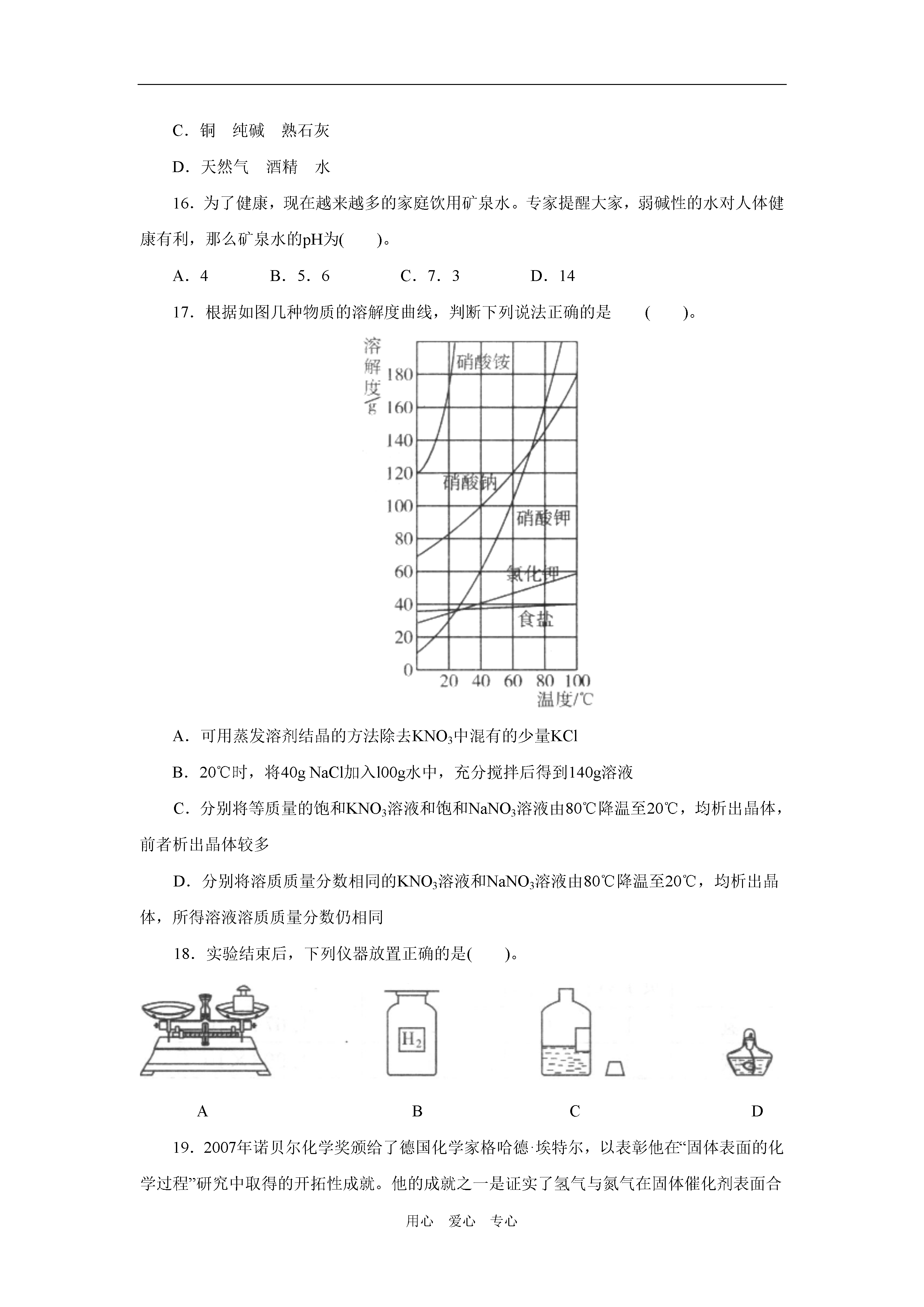 C．铜　纯碱　熟石灰

D．天然气　酒精　水

16．为了健康，现在越来越多的家庭饮用矿泉水。专家提醒大家，弱碱性的水对人体健康有利，那么矿泉水的pH为(　　)。

A．4　　B．5．6　　C．7．3　　D．14

17．根据如图几种物质的溶解度曲线，判断下列说法正确的是　(　　)。

溶解度/g
180
160
140
120
100
80
60
40
20
0
硝酸铵
硝酸钠
硝酸钾
氯化钾
食盐
20　40　60　80　100
温度/℃

A．可用蒸发溶剂结晶的方法除去$KNO_3$中混有的少量KCl

B．20℃时，将40g NaCl加入l00g水中，充分搅拌后得到140g溶液

C．分别将等质量的饱和$KNO_3$溶液和饱和$NaNO_3$溶液由80℃降温至20℃，均析出晶体，前者析出晶体较多

D．分别将溶质质量分数相同的$KNO_3$溶液和$NaNO_3$溶液由80℃降温至20℃，均析出晶体，所得溶液溶质质量分数仍相同

18．实验结束后，下列仪器放置正确的是(　　)。

$H_2$

A　B　C　D

19．2007年诺贝尔化学奖颁给了德国化学家格哈德·埃特尔，以表彰他在“固体表面的化学过程”研究中取得的开拓性成就。他的成就之一是证实了氢气与氮气在固体催化剂表面合

用心　爱心　专心